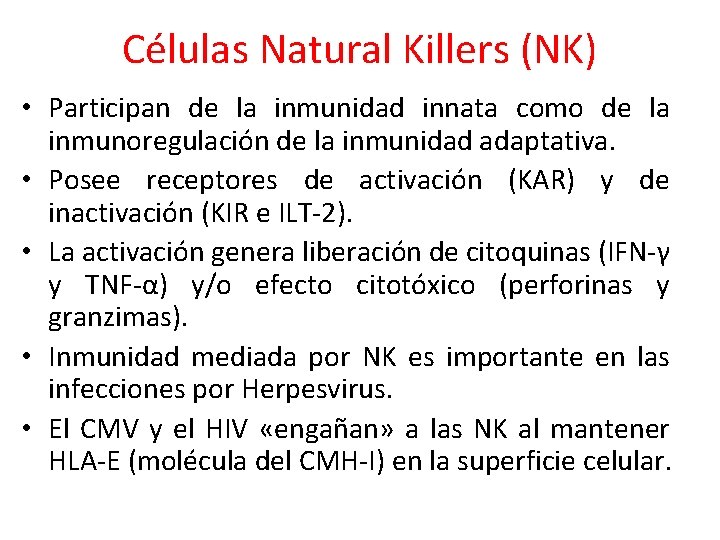 Células Natural Killers (NK)

• Participan de la inmunidad innata como de la inmunoregulación de la inmunidad adaptativa.

• Posee receptores de activación (KAR) y de inactivación (KIR e ILT-2).

• La activación genera liberación de citoquinas (IFN-γ y TNF-α) y/o efecto citotóxico (perforinas y granzimas).

• Inmunidad mediada por NK es importante en las infecciones por Herpesvirus.

• El CMV y el HIV «engañan» a las NK al mantener HLA-E (molécula del CMH-I) en la superficie celular.